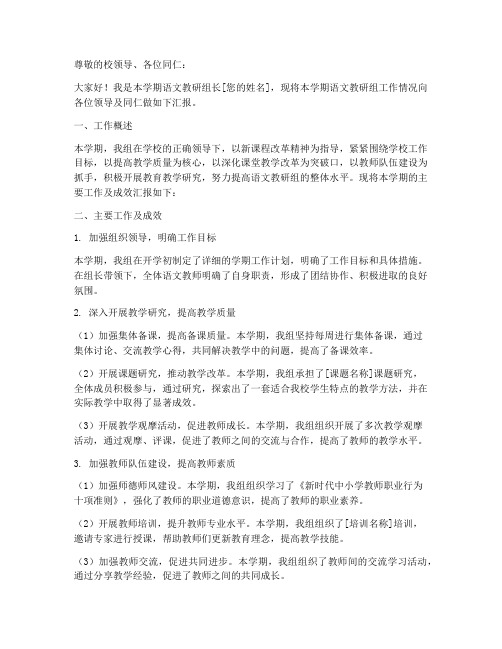 尊敬的校领导、各位同仁：

大家好！我是本学期语文教研组长[您的姓名]，现将本学期语文教研组工作情况向各位领导及同仁做如下汇报。

一、工作概述

本学期，我组在学校的正确领导下，以新课程改革精神为指导，紧紧围绕学校工作目标，以提高教学质量为核心，以深化课堂教学改革为突破口，以教师队伍建设为抓手，积极开展教育教学研究，努力提高语文教研组的整体水平。现将本学期的主要工作及成效汇报如下：

二、主要工作及成效

1. 加强组织领导，明确工作目标

本学期，我组在开学初制定了详细的学期工作计划，明确了工作目标和具体措施。在组长带领下，全体语文教师明确了自身职责，形成了团结协作、积极进取的良好氛围。

2. 深入开展教学研究，提高教学质量

（1）加强集体备课，提高备课质量。本学期，我组坚持每周进行集体备课，通过集体讨论、交流教学心得，共同解决教学中的问题，提高了备课效率。

（2）开展课题研究，推动教学改革。本学期，我组承担了[课题名称]课题研究，全体成员积极参与，通过研究，探索出了一套适合我校学生特点的教学方法，并在实际教学中取得了显著成效。

（3）开展教学观摩活动，促进教师成长。本学期，我组组织开展了多次教学观摩活动，通过观摩、评课，促进了教师之间的交流与合作，提高了教师的教学水平。

3. 加强教师队伍建设，提高教师素质

（1）加强师德师风建设。本学期，我组组织学习了《新时代中小学教师职业行为十项准则》，强化了教师的职业道德意识，提高了教师的职业素养。

（2）开展教师培训，提升教师专业水平。本学期，我组组织了[培训名称]培训，邀请专家进行授课，帮助教师们更新教育理念，提高教学技能。

（3）加强教师交流，促进共同进步。本学期，我组组织了教师间的交流学习活动，通过分享教学经验，促进了教师之间的共同成长。